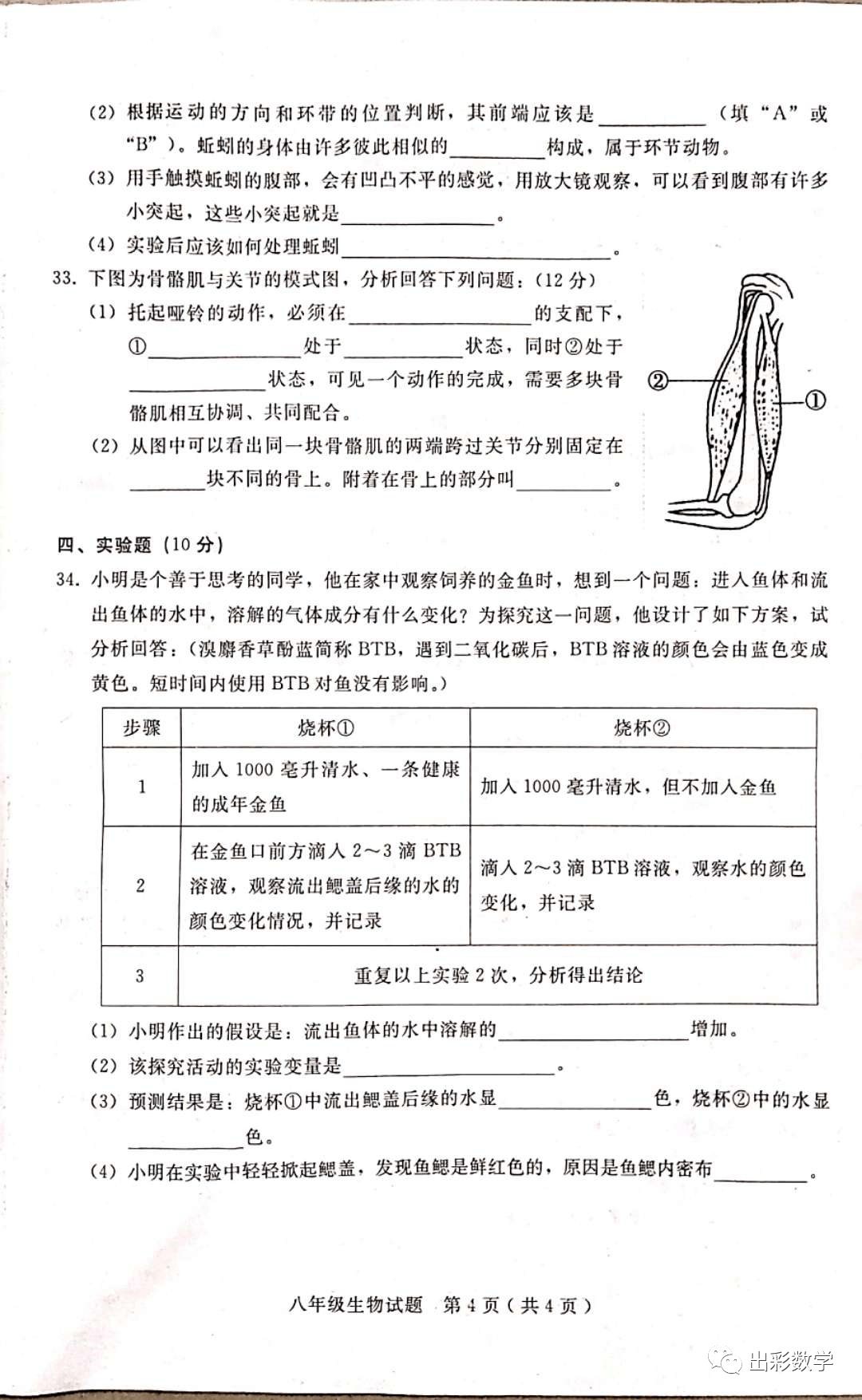 (2)根据运动的方向和环带的位置判断，其前端应该是____（填“A”或“B”）。蚯蚓的身体由许多彼此相似的____构成，属于环节动物。

(3)用手触摸蚯蚓的腹部，会有凹凸不平的感觉，用放大镜观察，可以看到腹部有许多小突起，这些小突起就是____。

(4)实验后应该如何处理蚯蚓____。

33.下图为骨骼肌与关节的模式图，分析回答下列问题：(12分)

(1)托起哑铃的动作，必须在____的支配下，①____处于____状态，同时②处于____状态，可见一个动作的完成，需要多块骨骼肌相互协调、共同配合。

(2)从图中可以看出同一块骨骼肌的两端跨过关节分别固定在____块不同的骨上。附着在骨上的部分叫____。

②

①

四、实验题(10分)

34.小明是个善于思考的同学，他在家中观察饲养的金鱼时，想到一个问题：进入鱼体和流出鱼体的水中，溶解的气体成分有什么变化？为探究这一问题，他设计了如下方案，试分析回答：(溴麝香草酚蓝简称BTB，遇到二氧化碳后，BTB溶液的颜色会由蓝色变成黄色。短时间内使用BTB对鱼没有影响。)

| 步骤 | 烧杯① | 烧杯② |
|---|---|---|
| 1 | 加入1000毫升清水、一条健康的成年金鱼 | 加入1000毫升清水，但不加入金鱼 |
| 2 | 在金鱼口前方滴入2～3滴BTB溶液，观察流出鳃盖后缘的水的颜色变化情况，并记录 | 滴入2～3滴BTB溶液，观察水的颜色变化，并记录 |
| 3 | 重复以上实验2次，分析得出结论 | |

(1)小明作出的假设是：流出鱼体的水中溶解的____增加。

(2)该探究活动的实验变量是____。

(3)预测结果是：烧杯①中流出鳃盖后缘的水显____色，烧杯②中的水显____色。

(4)小明在实验中轻轻掀起鳃盖，发现鱼鳃是鲜红色的，原因是鱼鳃内密布____。

八年级生物试题 第4页(共4页)

出彩数学